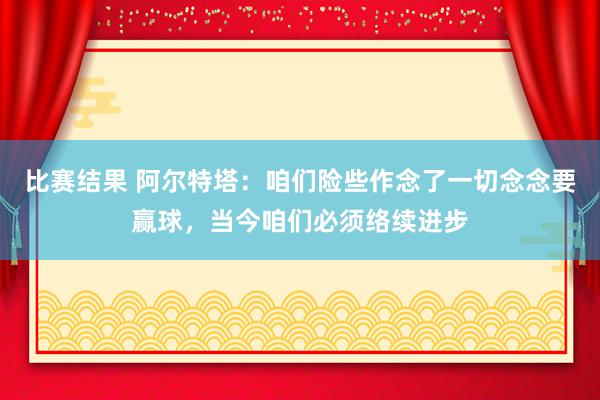 比赛结果 阿尔特塔：咱们险些作念了一切念念要赢球，当今咱们必须络续进步